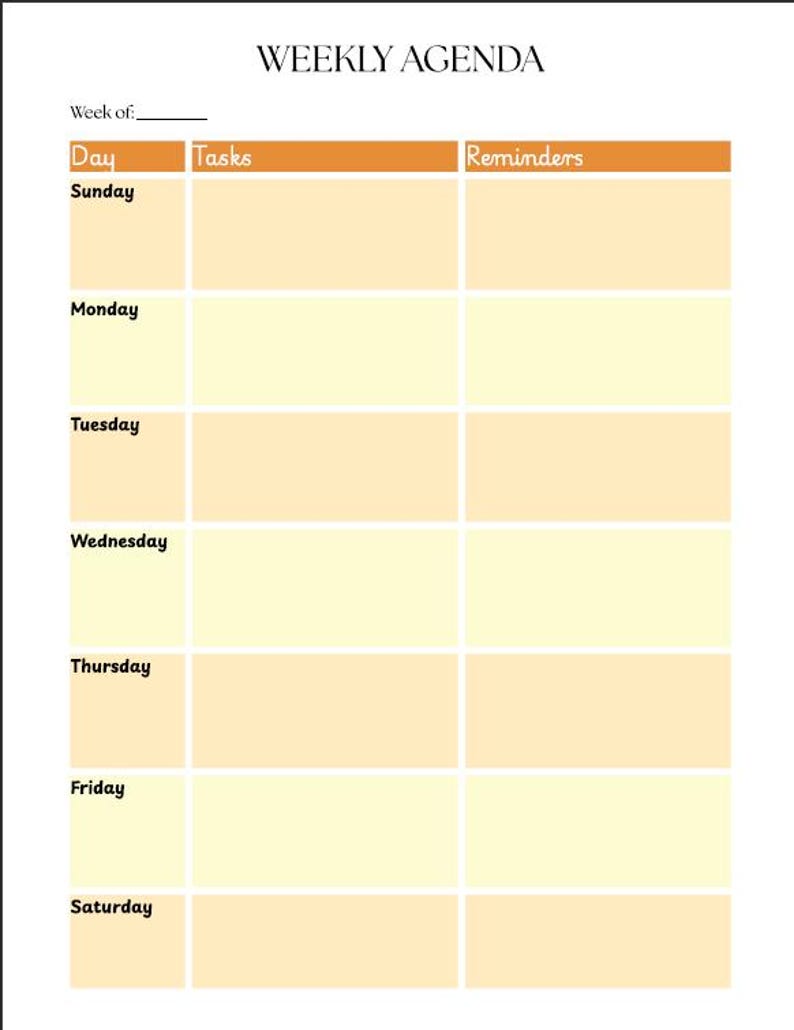 WEEKLY AGENDA

Week of: ________

| Day | Tasks | Reminders |
|---|---|---|
| Sunday | | |
| Monday | | |
| Tuesday | | |
| Wednesday | | |
| Thursday | | |
| Friday | | |
| Saturday | | |